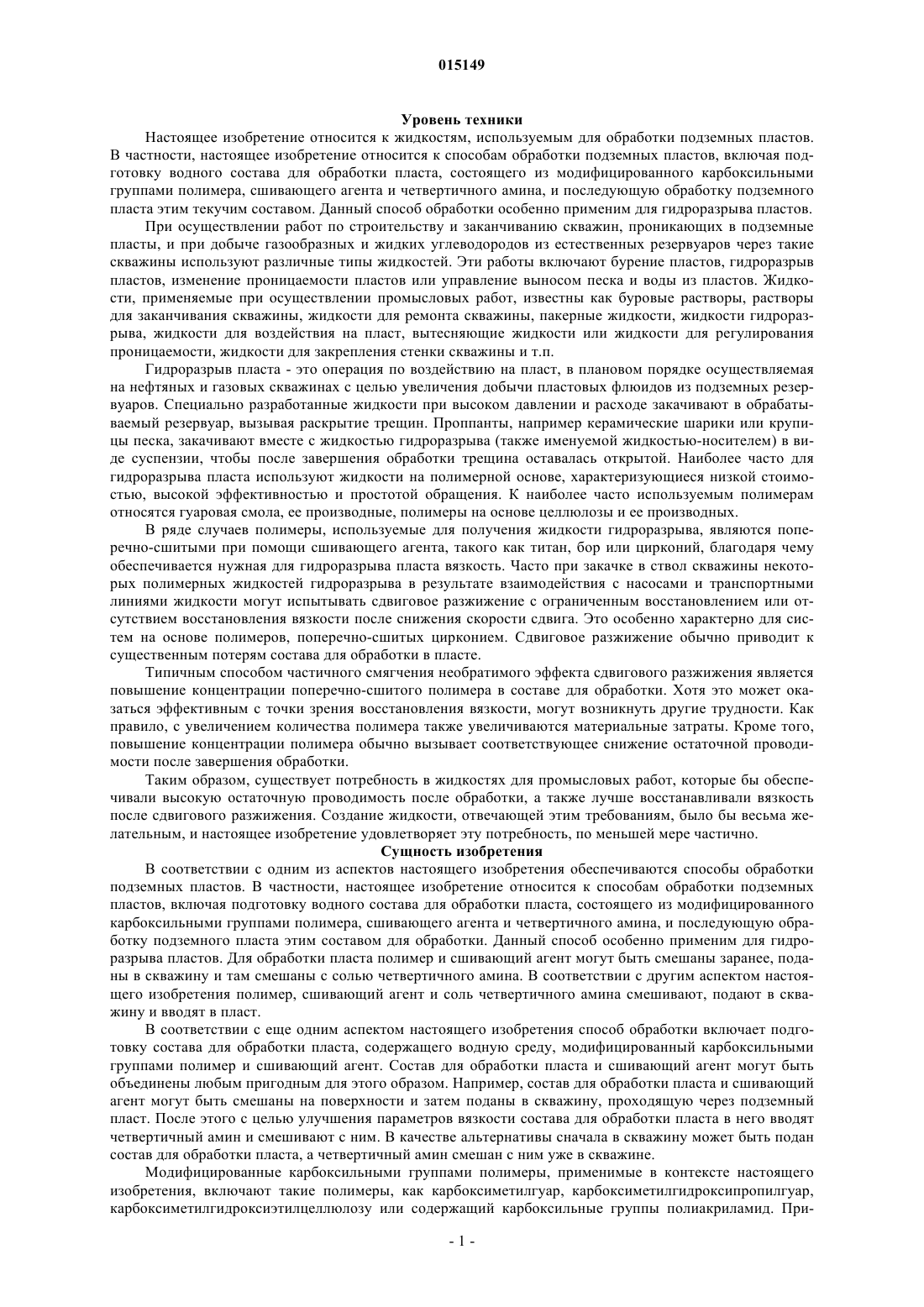 015149

Уровень техники

Настоящее изобретение относится к жидкостям, используемым для обработки подземных пластов. В частности, настоящее изобретение относится к способам обработки подземных пластов, включая подготовку водного состава для обработки пласта, состоящего из модифицированного карбоксильными группами полимера, сшивающего агента и четвертичного амина, и последующую обработку подземного пласта этим текучим составом. Данный способ обработки особенно применим для гидроразрыва пластов.

При осуществлении работ по строительству и заканчиванию скважин, проникающих в подземные пласты, и при добыче газообразных и жидких углеводородов из естественных резервуаров через такие скважины используют различные типы жидкостей. Эти работы включают бурение пластов, гидроразрыв пластов, изменение проницаемости пластов или управление выносом песка и воды из пластов. Жидкости, применяемые при осуществлении промысловых работ, известны как буровые растворы, растворы для заканчивания скважины, жидкости для ремонта скважины, пакерные жидкости, жидкости гидроразрыва, жидкости для воздействия на пласт, вытесняющие жидкости или жидкости для регулирования проницаемости, жидкости для закрепления стенки скважины и т.п.

Гидроразрыв пласта - это операция по воздействию на пласт, в плановом порядке осуществляемая на нефтяных и газовых скважинах с целью увеличения добычи пластовых флюидов из подземных резервуаров. Специально разработанные жидкости при высоком давлении и расходе закачивают в обрабатываемый резервуар, вызывая раскрытие трещин. Проппанты, например керамические шарики или крупицы песка, закачивают вместе с жидкостью гидроразрыва (также именуемой жидкостью-носителем) в виде суспензии, чтобы после завершения обработки трещина оставалась открытой. Наиболее часто для гидроразрыва пласта используют жидкости на полимерной основе, характеризующиеся низкой стоимостью, высокой эффективностью и простотой обращения. К наиболее часто используемым полимерам относятся гуаровая смола, ее производные, полимеры на основе целлюлозы и ее производных.

В ряде случаев полимеры, используемые для получения жидкости гидроразрыва, являются поперечно-сшитыми при помощи сшивающего агента, такого как титан, бор или цирконий, благодаря чему обеспечивается нужная для гидроразрыва пласта вязкость. Часто при закачке в ствол скважины некоторых полимерных жидкостей гидроразрыва в результате взаимодействия с насосами и транспортными линиями жидкости могут испытывать сдвиговое разжижение с ограниченным восстановлением или отсутствием восстановления вязкости после снижения скорости сдвига. Это особенно характерно для систем на основе полимеров, поперечно-сшитых цирконием. Сдвиговое разжижение обычно приводит к существенным потерям состава для обработки в пласте.

Типичным способом частичного смягчения необратимого эффекта сдвигового разжижения является повышение концентрации поперечно-сшитого полимера в составе для обработки. Хотя это может оказаться эффективным с точки зрения восстановления вязкости, могут возникнуть другие трудности. Как правило, с увеличением количества полимера также увеличиваются материальные затраты. Кроме того, повышение концентрации полимера обычно вызывает соответствующее снижение остаточной проводимости после завершения обработки.

Таким образом, существует потребность в жидкостях для промысловых работ, которые бы обеспечивали высокую остаточную проводимость после обработки, а также лучше восстанавливали вязкость после сдвигового разжижения. Создание жидкости, отвечающей этим требованиям, было бы весьма желательным, и настоящее изобретение удовлетворяет эту потребность, по меньшей мере частично.

Сущность изобретения

В соответствии с одним из аспектов настоящего изобретения обеспечиваются способы обработки подземных пластов. В частности, настоящее изобретение относится к способам обработки подземных пластов, включая подготовку водного состава для обработки пласта, состоящего из модифицированного карбоксильными группами полимера, сшивающего агента и четвертичного амина, и последующую обработку подземного пласта этим составом для обработки. Данный способ особенно применим для гидроразрыва пластов. Для обработки пласта полимер и сшивающий агент могут быть смешаны заранее, поданы в скважину и там смешаны с солью четвертичного амина. В соответствии с другим аспектом настоящего изобретения полимер, сшивающий агент и соль четвертичного амина смешивают, подают в скважину и вводят в пласт.

В соответствии с еще одним аспектом настоящего изобретения способ обработки включает подготовку состава для обработки пласта, содержащего водную среду, модифицированный карбоксильными группами полимер и сшивающий агент. Состав для обработки пласта и сшивающий агент могут быть объединены любым пригодным для этого образом. Например, состав для обработки пласта и сшивающий агент могут быть смешаны на поверхности и затем поданы в скважину, проходящую через подземный пласт. После этого с целью улучшения параметров вязкости состава для обработки пласта в него вводят четвертичный амин и смешивают с ним. В качестве альтернативы сначала в скважину может быть подан состав для обработки пласта, а четвертичный амин смешан с ним уже в скважине.

Модифицированные карбоксильными группами полимеры, применимые в контексте настоящего изобретения, включают такие полимеры, как карбоксиметилгуар, карбоксиметилгидроксипропилгуар, карбоксиметилгидроксиэтилцеллюлозу или содержащий карбоксильные группы полиакриламид. При-

- 1 -